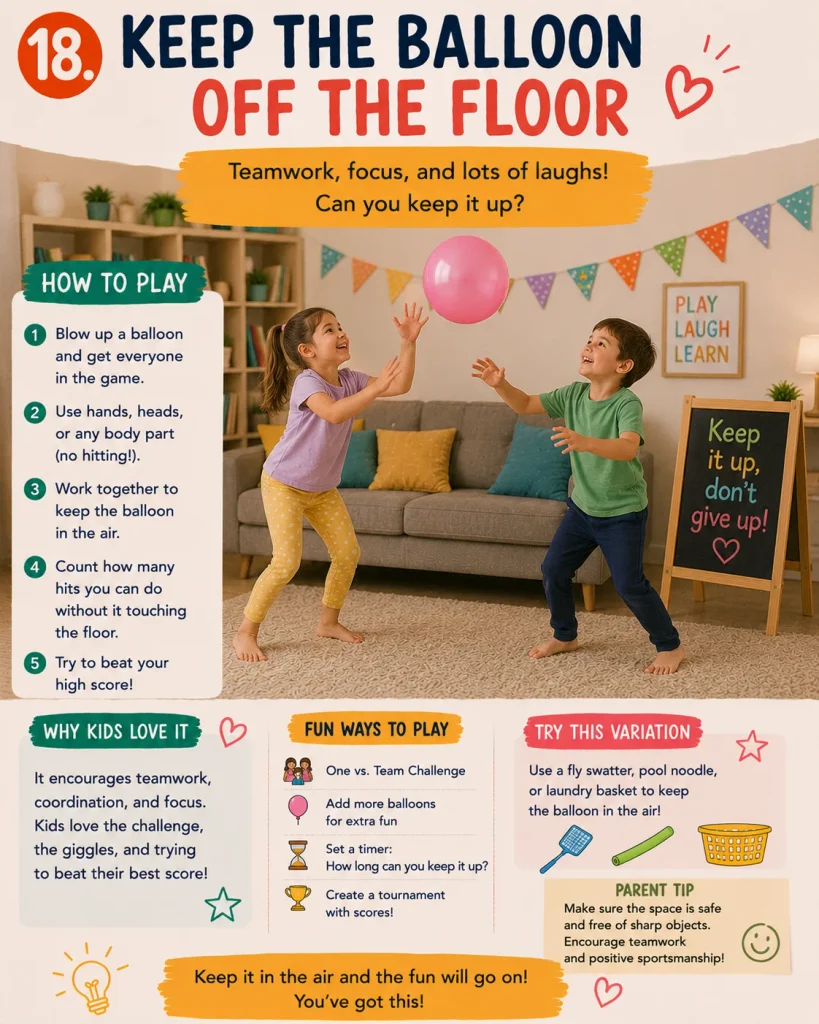 18. KEEP THE BALLOON OFF THE FLOOR

Teamwork, focus, and lots of laughs! Can you keep it up?

HOW TO PLAY

1 Blow up a balloon and get everyone in the game.

2 Use hands, heads, or any body part (no hitting!).

3 Work together to keep the balloon in the air.

4 Count how many hits you can do without it touching the floor.

5 Try to beat your high score!

PLAY
LAUGH
LEARN

Keep it up, don't give up!

WHY KIDS LOVE IT

It encourages teamwork, coordination, and focus. Kids love the challenge, the giggles, and trying to beat their best score!

FUN WAYS TO PLAY

One vs. Team Challenge

Add more balloons for extra fun

Set a timer: How long can you keep it up?

Create a tournament with scores!

TRY THIS VARIATION

Use a fly swatter, pool noodle, or laundry basket to keep the balloon in the air!

PARENT TIP

Make sure the space is safe and free of sharp objects. Encourage teamwork and positive sportsmanship!

Keep it in the air and the fun will go on! You've got this!